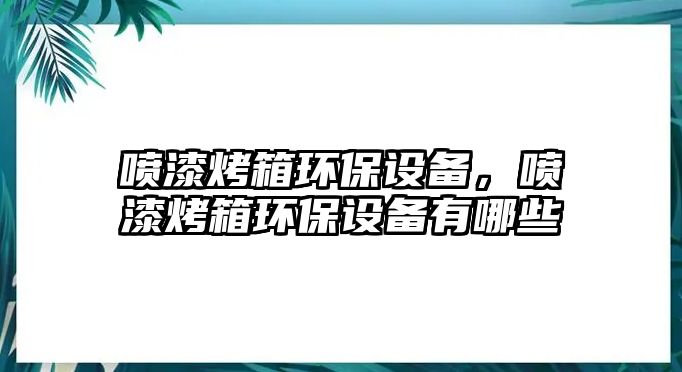 喷漆烤箱环保设备，喷漆烤箱环保设备有哪些